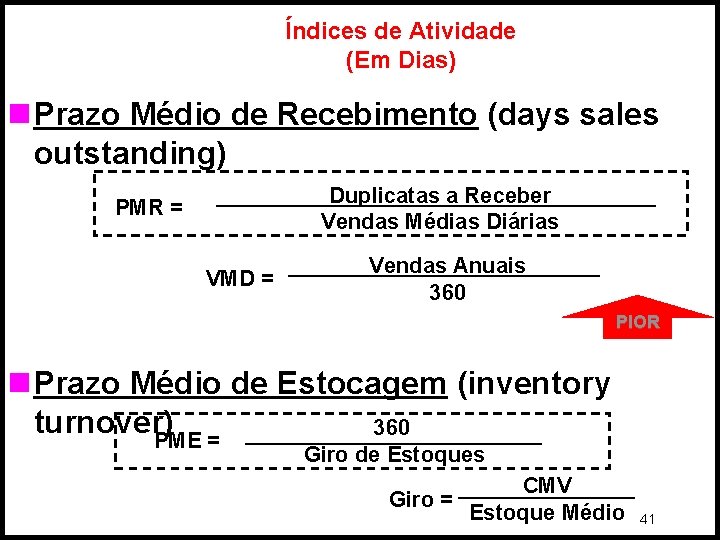 Índices de Atividade
(Em Dias)

Prazo Médio de Recebimento (days sales outstanding)

$PMR = \frac{\text{Duplicatas a Receber}}{\text{Vendas Médias Diárias}}$

$VMD = \frac{\text{Vendas Anuais}}{360}$

PIOR

Prazo Médio de Estocagem (inventory turnover)

$PME = \frac{360}{\text{Giro de Estoques}}$

$Giro = \frac{CMV}{\text{Estoque Médio}}$

41